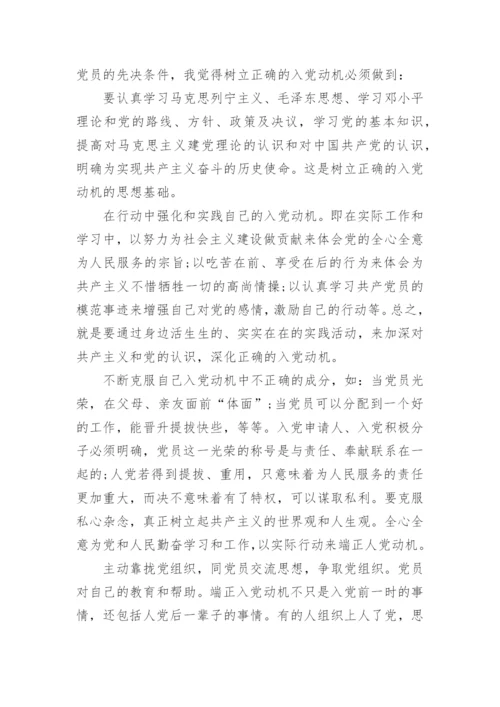 党员的先决条件，我觉得树立正确的入党动机必须做到：

要认真学习马克思列宁主义、毛泽东思想、学习邓小平理论和党的路线、方针、政策及决议，学习党的基本知识，提高对马克思主义建党理论的认识和对中国共产党的认识，明确为实现共产主义奋斗的历史使命。这是树立正确的入党动机的思想基础。

在行动中强化和实践自己的入党动机。即在实际工作和学习中，以努力为社会主义建设做贡献来体会党的全心全意为人民服务的宗旨;以吃苦在前、享受在后的行为来体会为共产主义不惜牺牲一切的高尚情操;以认真学习共产党员的模范事迹来增强自己对党的感情，激励自己的行动等。总之，就是要通过身边活生生的、实实在在的实践活动，来加深对共产主义和党的认识，深化正确的入党动机。

不断克服自己入党动机中不正确的成分，如：当党员光荣，在父母、亲友面前“体面”;当党员可以分配到一个好的工作，能晋升提拔快些，等等。入党申请人、入党积极分子必须明确，党员这一光荣的称号是与责任、奉献联系在一起的;人党若得到提拔、重用，只意味着为人民服务的责任更加重大，而决不意味着有了特权，可以谋取私利。要克服私心杂念，真正树立起共产主义的世界观和人生观。全心全意为党和人民勤奋学习和工作，以实际行动来端正人党动机。

主动靠拢党组织，同党员交流思想，争取党组织。党员对自己的教育和帮助。端正入党动机不只是入党前一时的事情，还包括人党后一辈子的事情。有的人组织上人了党，思